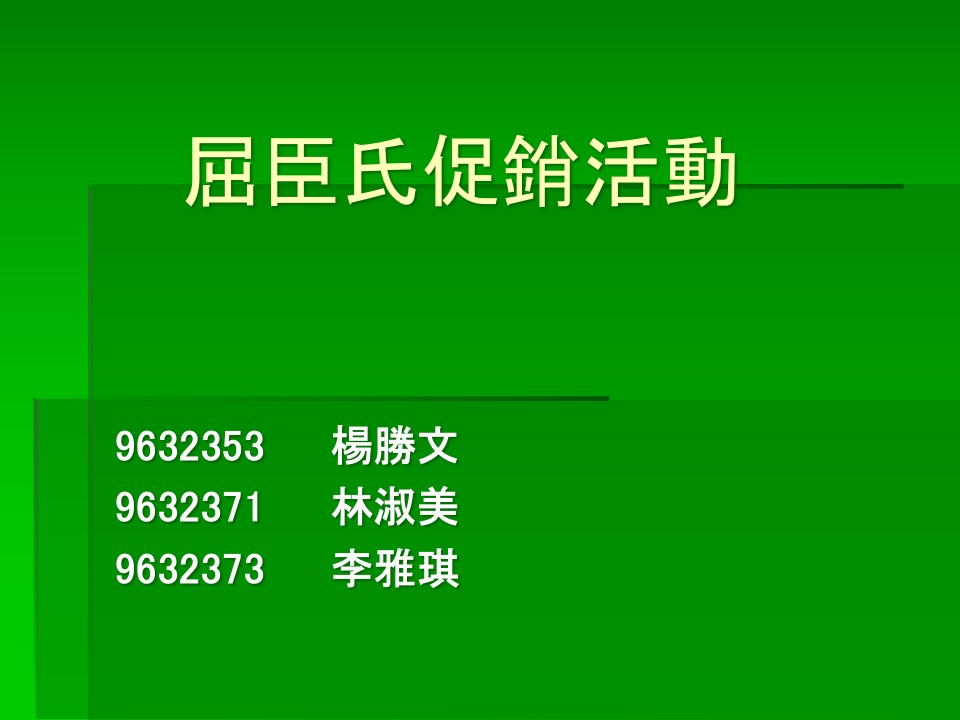 屈臣氏促銷活動

9632353 楊勝文
9632371 林淑美
9632373 李雅琪